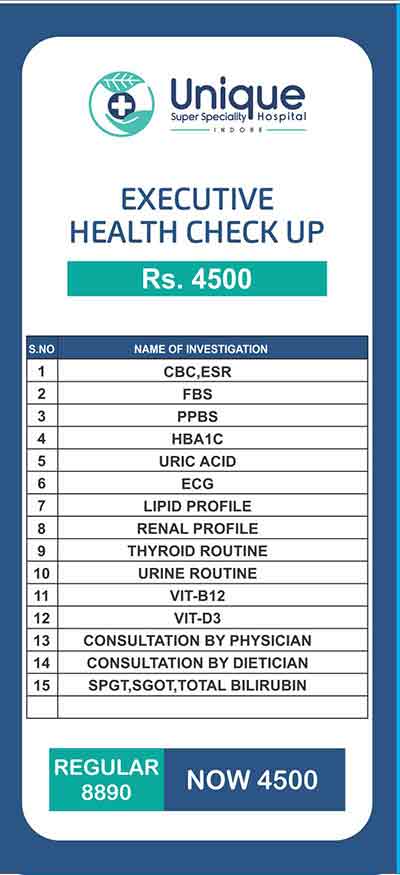 Unique
Super Speciality Hospital
INDORE

EXECUTIVE HEALTH CHECK UP

Rs. 4500

| S.NO | NAME OF INVESTIGATION |
|---|---|
| 1 | CBC,ESR |
| 2 | FBS |
| 3 | PPBS |
| 4 | HBA1C |
| 5 | URIC ACID |
| 6 | ECG |
| 7 | LIPID PROFILE |
| 8 | RENAL PROFILE |
| 9 | THYROID ROUTINE |
| 10 | URINE ROUTINE |
| 11 | VIT-B12 |
| 12 | VIT-D3 |
| 13 | CONSULTATION BY PHYSICIAN |
| 14 | CONSULTATION BY DIETICIAN |
| 15 | SPGT,SGOT,TOTAL BILIRUBIN |
| | |

REGULAR 8890

NOW 4500